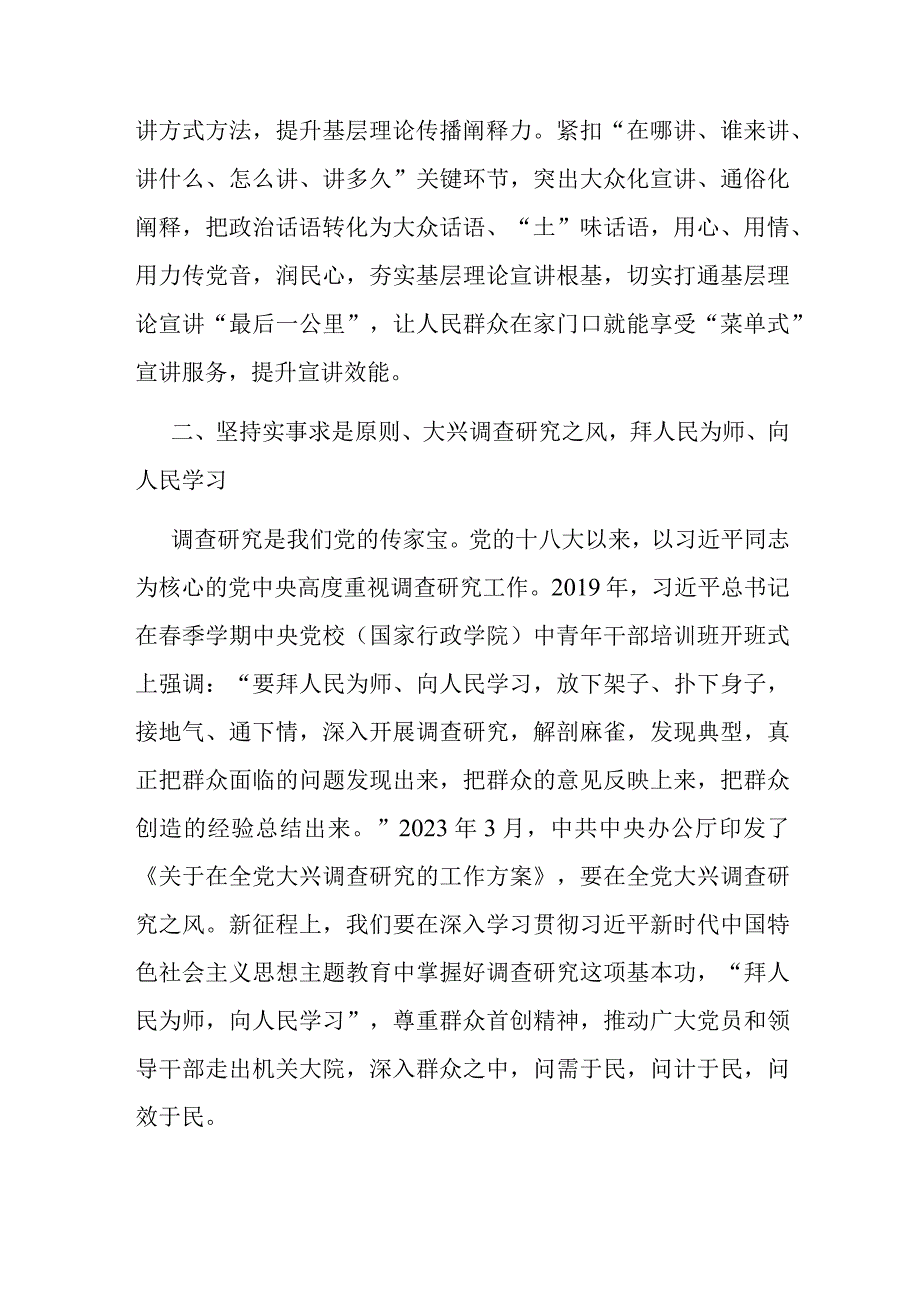 讲方式方法，提升基层理论传播阐释力。紧扣“在哪讲、谁来讲、讲什么、怎么讲、讲多久”关键环节，突出大众化宣讲、通俗化阐释，把政治话语转化为大众话语、“土”味话语，用心、用情、用力传党音，润民心，夯实基层理论宣讲根基，切实打通基层理论宣讲“最后一公里”，让人民群众在家门口就能享受“菜单式”宣讲服务，提升宣讲效能。

二、坚持实事求是原则、大兴调查研究之风，拜人民为师、向人民学习

调查研究是我们党的传家宝。党的十八大以来，以习近平同志为核心的党中央高度重视调查研究工作。2019年，习近平总书记在春季学期中央党校（国家行政学院）中青年干部培训班开班式上强调：“要拜人民为师、向人民学习，放下架子、扑下身子，接地气、通下情，深入开展调查研究，解剖麻雀，发现典型，真正把群众面临的问题发现出来，把群众的意见反映上来，把群众创造的经验总结出来。”2023年3月，中共中央办公厅印发了《关于在全党大兴调查研究的工作方案》，要在全党大兴调查研究之风。新征程上，我们要在深入学习贯彻习近平新时代中国特色社会主义思想主题教育中掌握好调查研究这项基本功，“拜人民为师，向人民学习”，尊重群众首创精神，推动广大党员和领导干部走出机关大院，深入群众之中，问需于民，问计于民，问效于民。